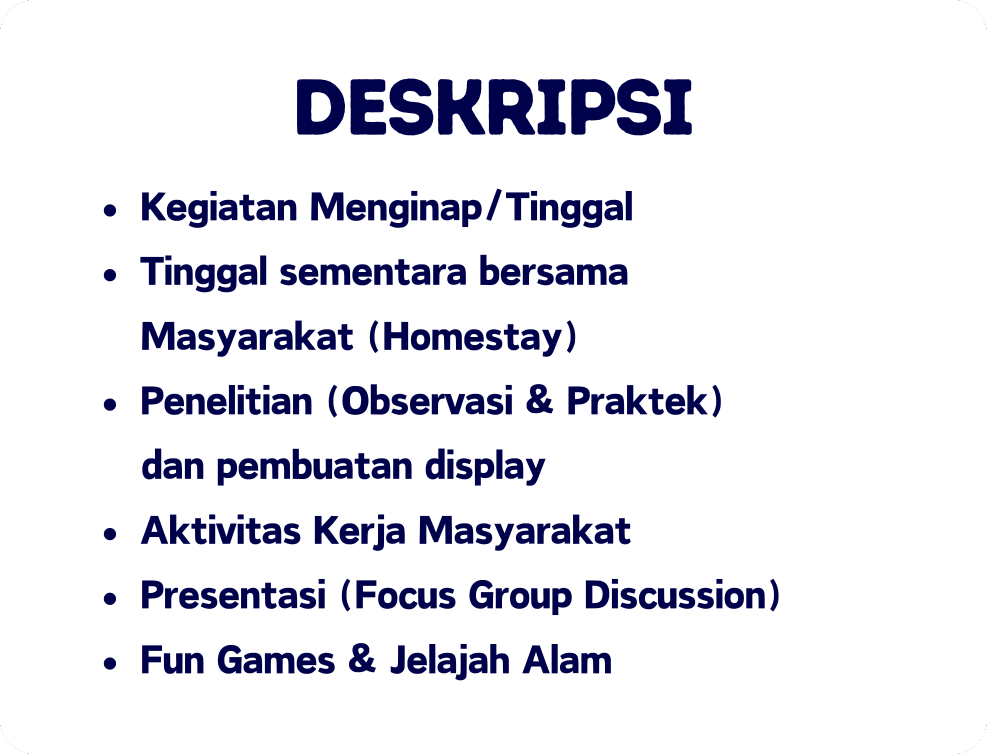 DESKRIPSI

• Kegiatan Menginap/Tinggal
• Tinggal sementara bersama Masyarakat (Homestay)
• Penelitian (Observasi & Praktek) dan pembuatan display
• Aktivitas Kerja Masyarakat
• Presentasi (Focus Group Discussion)
• Fun Games & Jelajah Alam